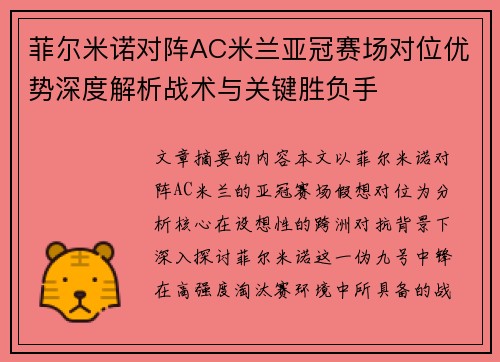 菲尔米诺对阵AC米兰亚冠赛场对位优势深度解析战术与关键胜负手

文章摘要的内容本文以菲尔米诺对阵AC米兰的亚冠赛场假想对位为分析核心在设想性的跨洲对抗背景下深入探讨菲尔米诺这一伪九号中锋在高强度淘汰赛环境中所具备的战